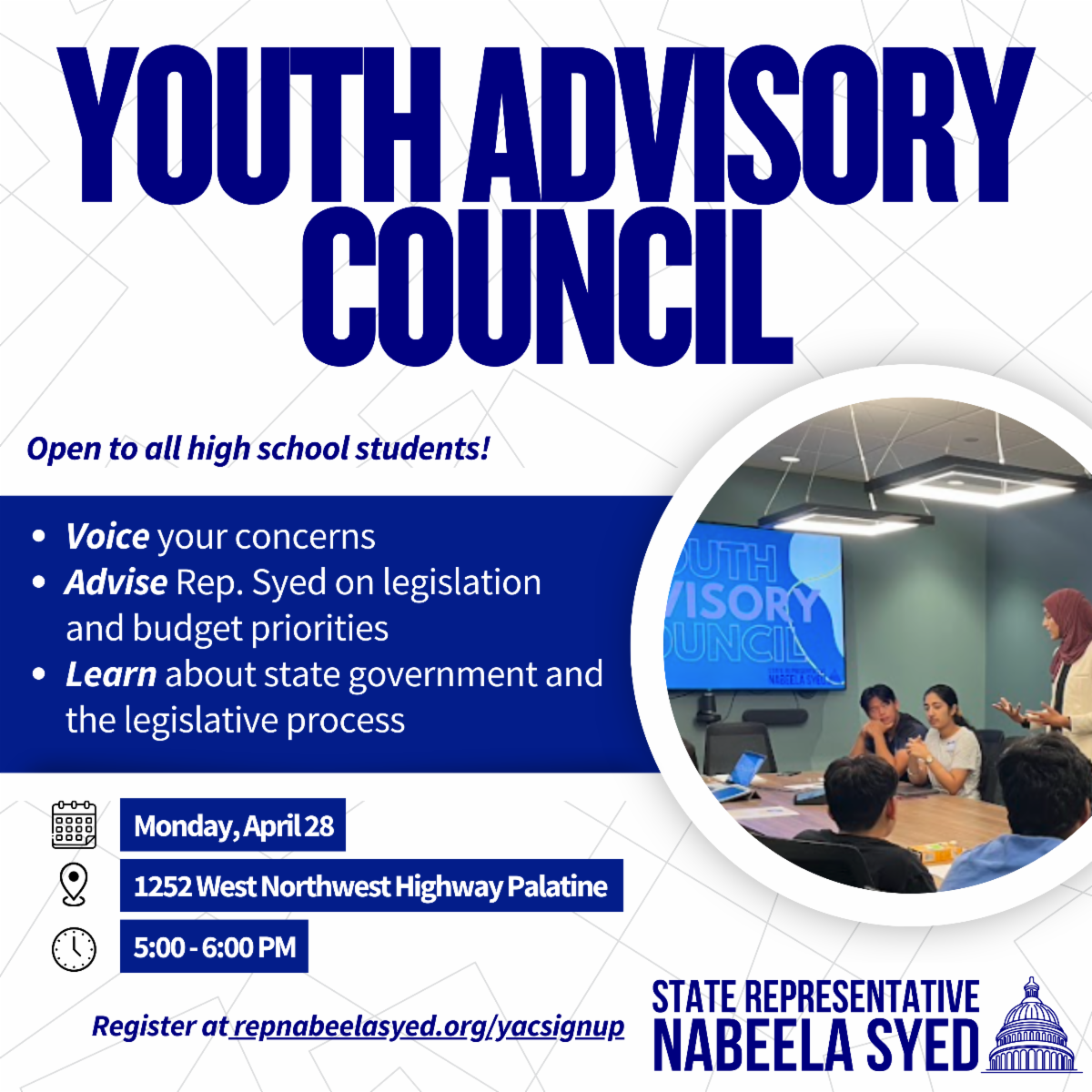 YOUTH ADVISORY COUNCIL

Open to all high school students!

• Voice your concerns
• Advise Rep. Syed on legislation and budget priorities
• Learn about state government and the legislative process

Monday, April 28

1252 West Northwest Highway Palatine

5:00 - 6:00 PM

Register at repnabeelasyed.org/yacsignup

STATE REPRESENTATIVE
NABEELA SYED